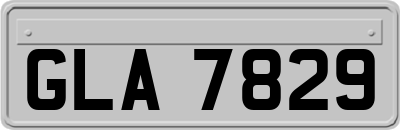 GLA 7829